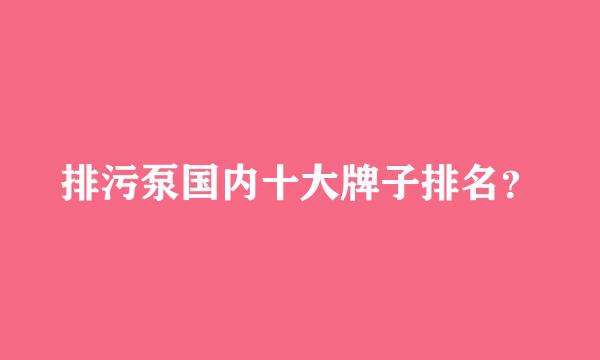 排污泵国内十大牌子排名?